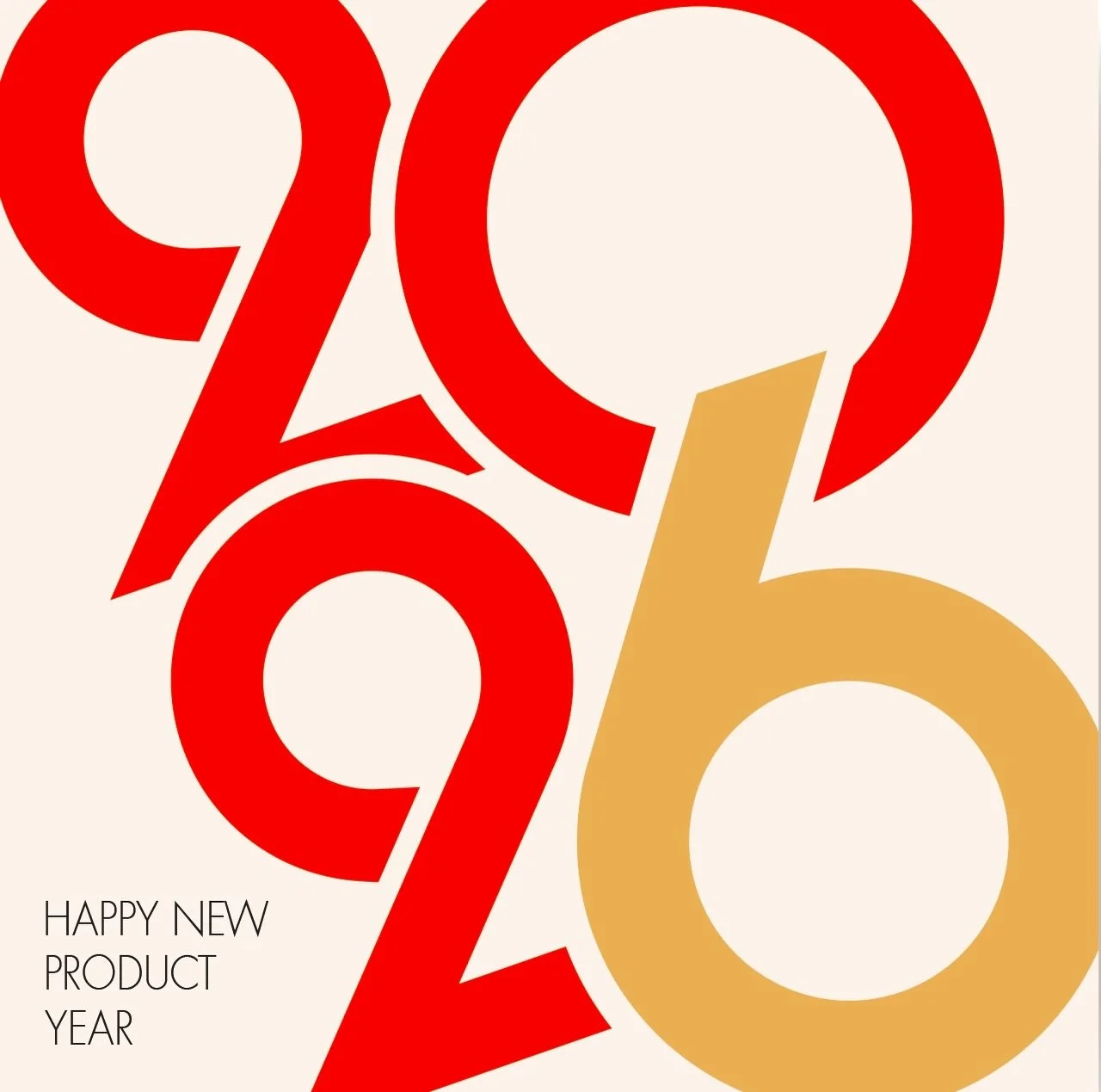 2026

HAPPY NEW PRODUCT YEAR